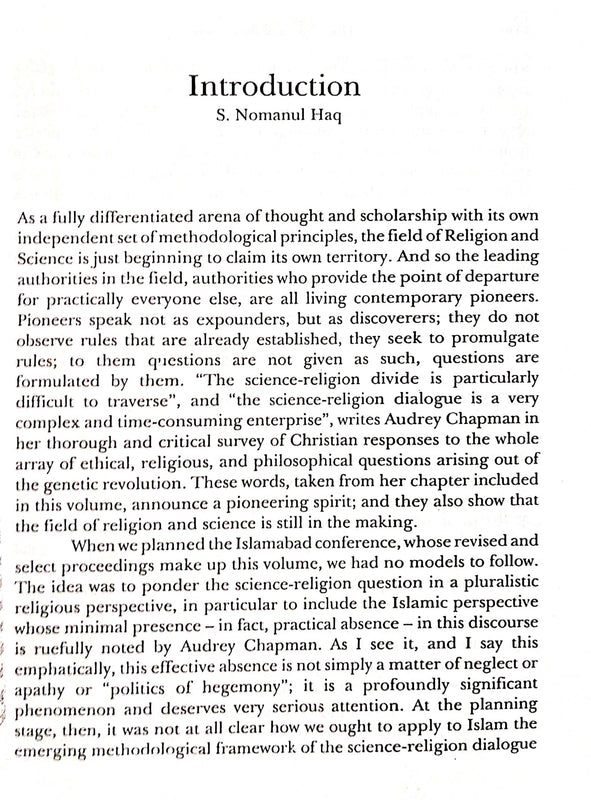 Introduction
S. Nomanul Haq

As a fully differentiated arena of thought and scholarship with its own independent set of methodological principles, the field of Religion and Science is just beginning to claim its own territory. And so the leading authorities in the field, authorities who provide the point of departure for practically everyone else, are all living contemporary pioneers. Pioneers speak not as expounders, but as discoverers; they do not observe rules that are already established, they seek to promulgate rules; to them questions are not given as such, questions are formulated by them. "The science-religion divide is particularly difficult to traverse", and "the science-religion dialogue is a very complex and time-consuming enterprise", writes Audrey Chapman in her thorough and critical survey of Christian responses to the whole array of ethical, religious, and philosophical questions arising out of the genetic revolution. These words, taken from her chapter included in this volume, announce a pioneering spirit; and they also show that the field of religion and science is still in the making.

When we planned the Islamabad conference, whose revised and select proceedings make up this volume, we had no models to follow. The idea was to ponder the science-religion question in a pluralistic religious perspective, in particular to include the Islamic perspective whose minimal presence – in fact, practical absence – in this discourse is ruefully noted by Audrey Chapman. As I see it, and I say this emphatically, this effective absence is not simply a matter of neglect or apathy or "politics of hegemony"; it is a profoundly significant phenomenon and deserves very serious attention. At the planning stage, then, it was not at all clear how we ought to apply to Islam the emerging methodological framework of the science-religion dialogue